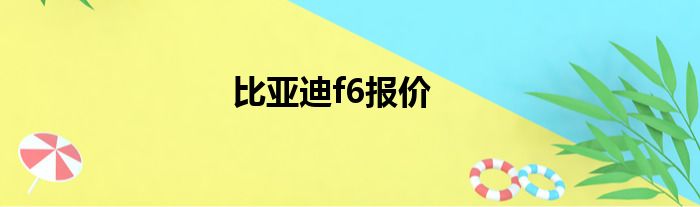 比亚迪f6报价